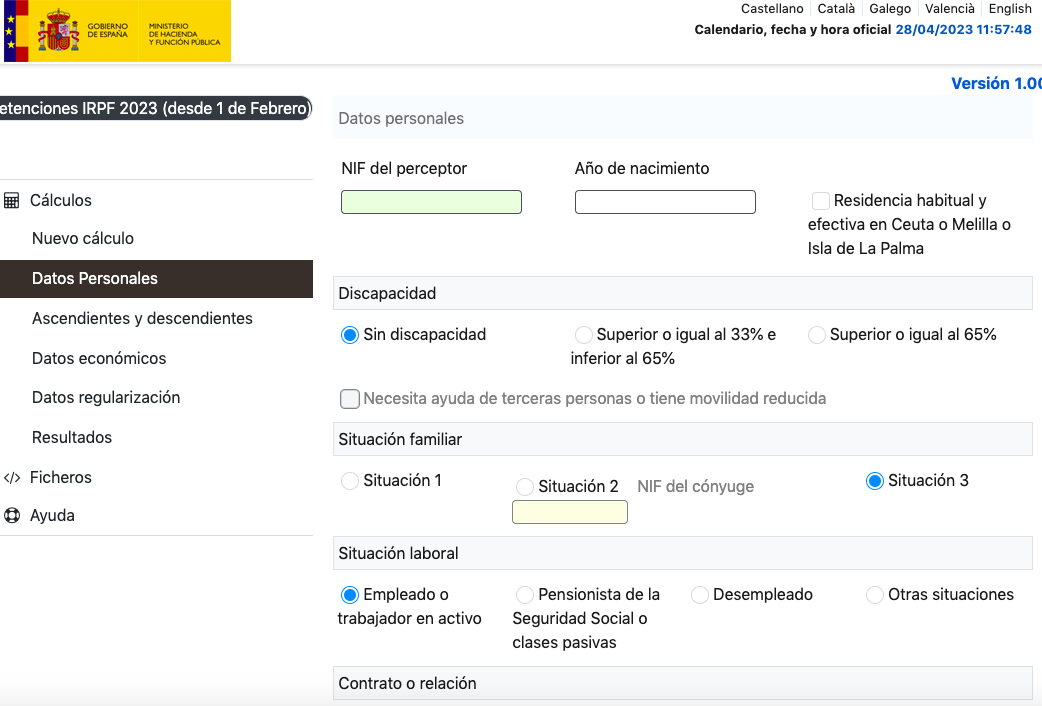 GOBIERNO DE ESPAÑA
MINISTERIO DE HACIENDA Y FUNCIÓN PÚBLICA

Castellano | Català | Galego | Valencià | English
Calendario, fecha y hora oficial 28/04/2023 11:57:48

Versión 1.00

etenciones IRPF 2023 (desde 1 de Febrero)

Cálculos
Nuevo cálculo
Datos Personales
Ascendientes y descendientes
Datos económicos
Datos regularización
Resultados
Ficheros
Ayuda

Datos personales

NIF del perceptor
Año de nacimiento
Residencia habitual y efectiva en Ceuta o Melilla o Isla de La Palma

Discapacidad

Sin discapacidad
Superior o igual al 33% e inferior al 65%
Superior o igual al 65%

Necesita ayuda de terceras personas o tiene movilidad reducida

Situación familiar

Situación 1
Situación 2
NIF del cónyuge
Situación 3

Situación laboral

Empleado o trabajador en activo
Pensionista de la Seguridad Social o clases pasivas
Desempleado
Otras situaciones

Contrato o relación